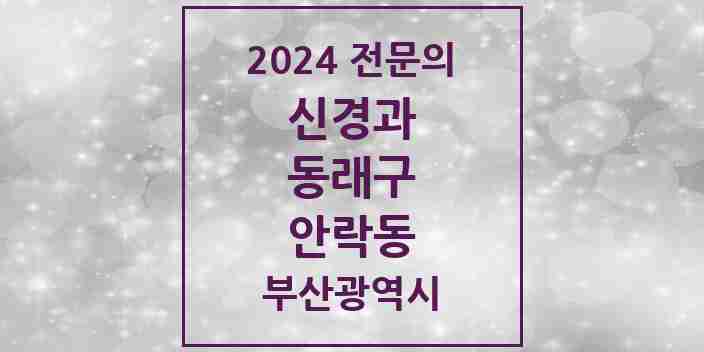 2024 전문의

신경과

동래구

안락동

부산광역시